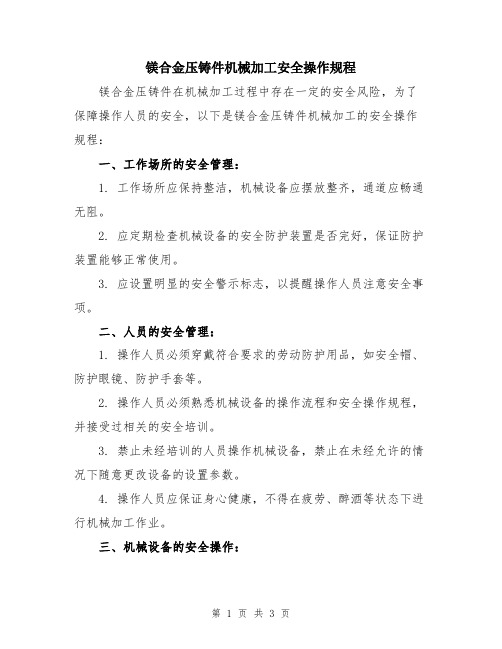 镁合金压铸件机械加工安全操作规程

镁合金压铸件在机械加工过程中存在一定的安全风险，为了保障操作人员的安全，以下是镁合金压铸件机械加工的安全操作规程：

一、工作场所的安全管理：

1. 工作场所应保持整洁，机械设备应摆放整齐，通道应畅通无阻。

2. 应定期检查机械设备的安全防护装置是否完好，保证防护装置能够正常使用。

3. 应设置明显的安全警示标志，以提醒操作人员注意安全事项。

二、人员的安全管理：

1. 操作人员必须穿戴符合要求的劳动防护用品，如安全帽、防护眼镜、防护手套等。

2. 操作人员必须熟悉机械设备的操作流程和安全操作规程，并接受过相关的安全培训。

3. 禁止未经培训的人员操作机械设备，禁止在未经允许的情况下随意更改设备的设置参数。

4. 操作人员应保证身心健康，不得在疲劳、醉酒等状态下进行机械加工作业。

三、机械设备的安全操作：

第 1 页 共 3 页